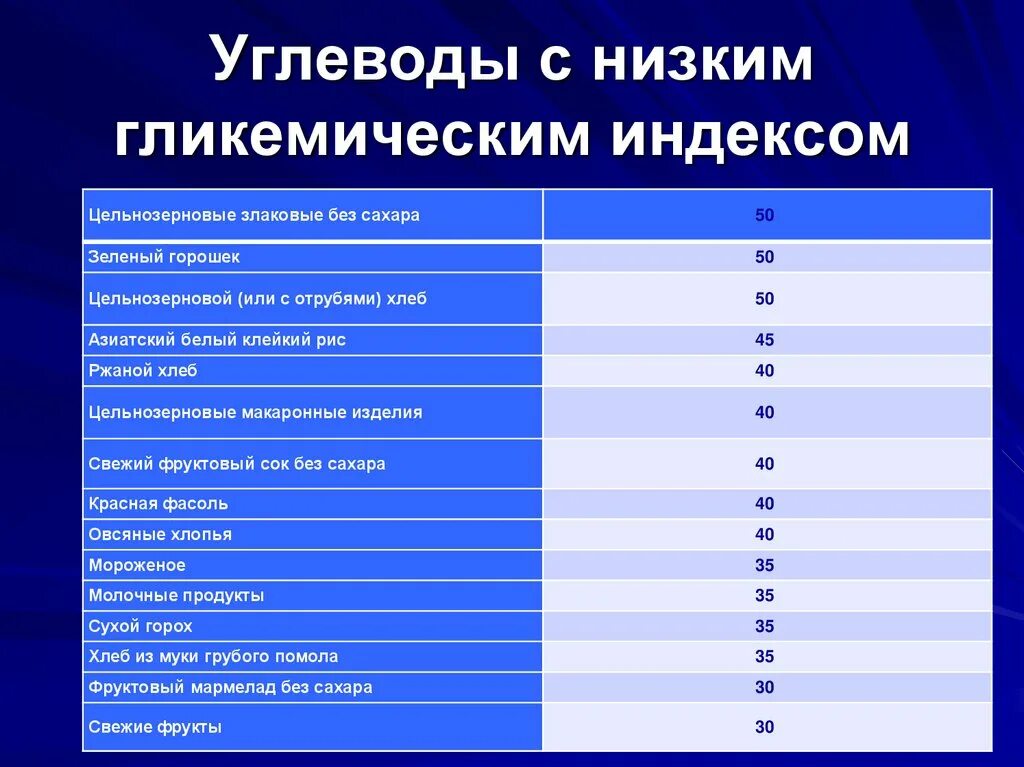 Углеводы с низким гликемическим индексом

| Цельнозерновые злаковые без сахара | 50 |
|---|---|
| Зеленый горошек | 50 |
| Цельнозерновой (или с отрубями) хлеб | 50 |
| Азиатский белый клейкий рис | 45 |
| Ржаной хлеб | 40 |
| Цельнозерновые макаронные изделия | 40 |
| Свежий фруктовый сок без сахара | 40 |
| Красная фасоль | 40 |
| Овсяные хлопья | 40 |
| Мороженое | 35 |
| Молочные продукты | 35 |
| Сухой горох | 35 |
| Хлеб из муки грубого помола | 35 |
| Фруктовый мармелад без сахара | 30 |
| Свежие фрукты | 30 |